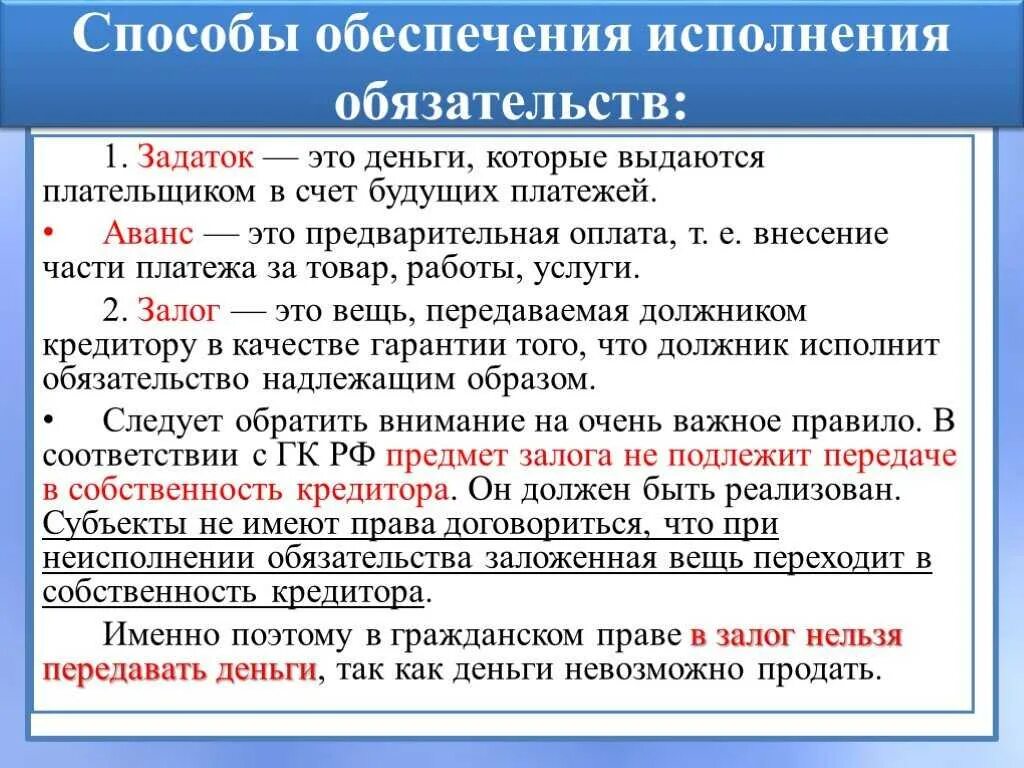 Способы обеспечения исполнения обязательств:

1. Задаток — это деньги, которые выдаются плательщиком в счет будущих платежей.

• Аванс — это предварительная оплата, т. е. внесение части платежа за товар, работы, услуги.

2. Залог — это вещь, передаваемая должником кредитору в качестве гарантии того, что должник исполнит обязательство надлежащим образом.

• Следует обратить внимание на очень важное правило. В соответствии с ГК РФ предмет залога не подлежит передаче в собственность кредитора. Он должен быть реализован. Субъекты не имеют права договориться, что при неисполнении обязательства заложенная вещь переходит в собственность кредитора.

Именно поэтому в гражданском праве в залог нельзя передавать деньги, так как деньги невозможно продать.